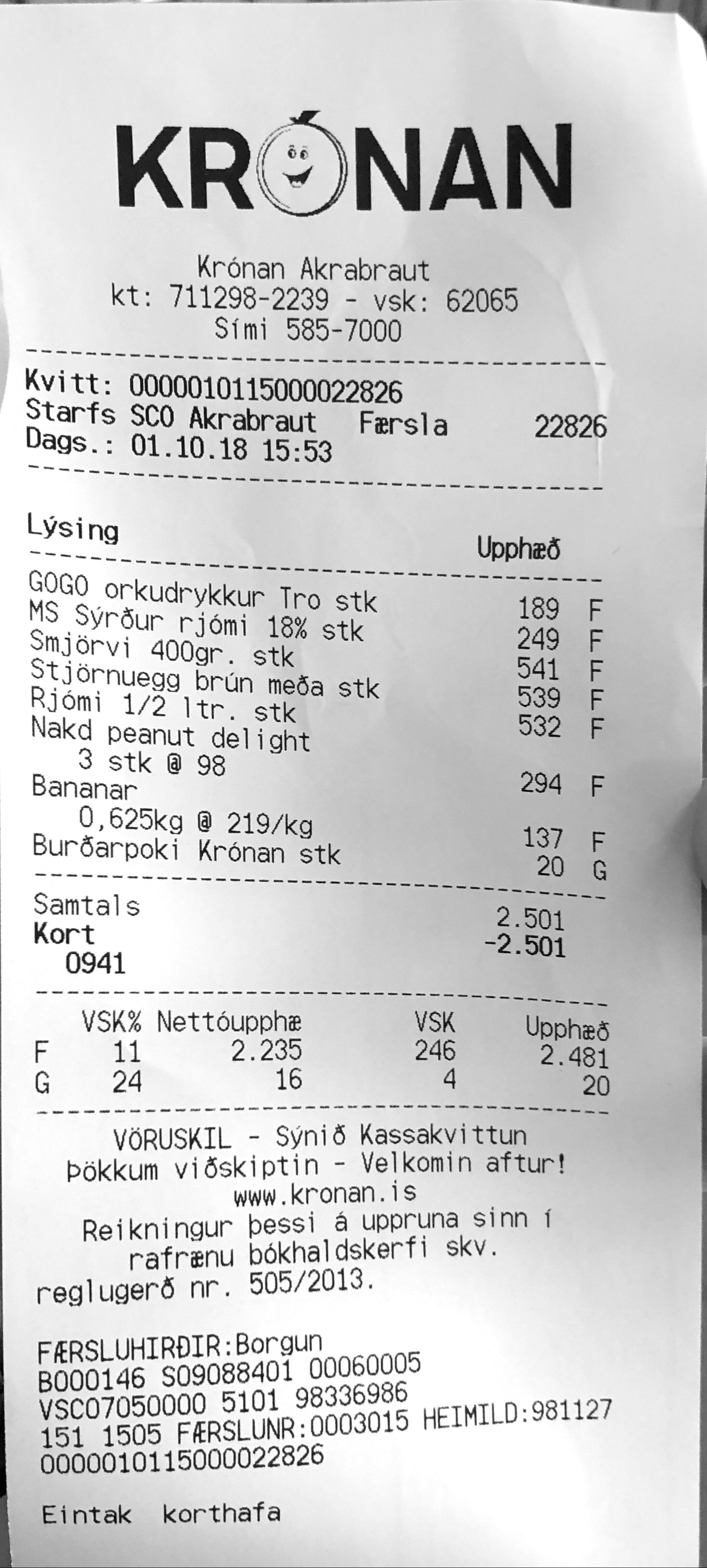 KRÓNAN

Krónan Akrabraut
kt: 711298-2239 - vsk: 62065
Sími 585-7000

Kvitt: 0000010115000022826
Starfs SCO Akrabraut Færsla 22826
Dags.: 01.10.18 15:53

Lýsing
Upphæð

GOGO orkudrykkur Tro stk 189 F
MS Sýrður rjómi 18% stk 249 F
Smjörvi 400gr. stk 541 F
Stjörnuegg brún meða stk 539 F
Rjómi 1/2 ltr. stk 532 F
Nakd peanut delight
3 stk @ 98 294 F
Bananar
0,625kg @ 219/kg 137 F
Burðarpoki Krónan stk 20 G

Samtals 2.501
Kort -2.501
0941

| | VSK% | Nettóupphæ | VSK | Upphæð |
|---|---|---|---|---|
| F | 11 | 2.235 | 246 | 2.481 |
| G | 24 | 16 | 4 | 20 |

VÖRUSKIL - Sýnið Kassakvittun
Þökkum viðskiptin - Velkomin aftur!
www.kronan.is
Reikningur þessi á uppruna sinn í rafrænu bókhaldskerfi skv. reglugerð nr. 505/2013.

FÆRSLUHIRÐIR:Borgun
B000146 S09088401 00060005
VSC07050000 5101 98336986
151 1505 FÆRSLUNR:0003015 HEIMILD:981127
0000010115000022826

Eintak korthafa